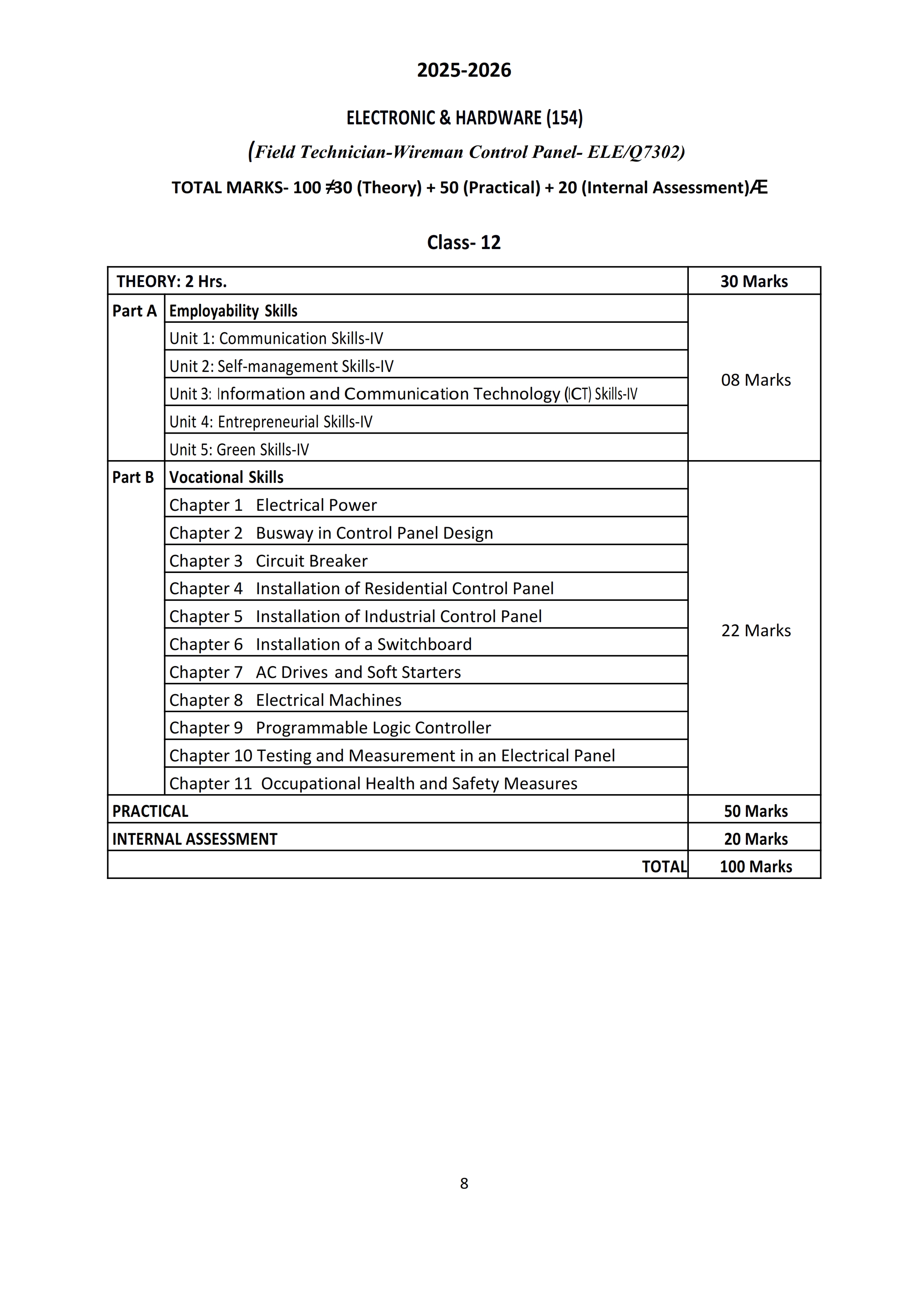 2025-2026

ELECTRONIC & HARDWARE (154)

(Field Technician-Wireman Control Panel- ELE/Q7302)

TOTAL MARKS- 100 ≠30 (Theory) + 50 (Practical) + 20 (Internal Assessment)Æ

Class- 12

| THEORY: 2 Hrs. | | 30 Marks |
|---|---|---|
| Part A | Employability Skills | 08 Marks |
| | Unit 1: Communication Skills-IV | |
| | Unit 2: Self-management Skills-IV | |
| | Unit 3: Information and Communication Technology (ICT) Skills-IV | |
| | Unit 4: Entrepreneurial Skills-IV | |
| | Unit 5: Green Skills-IV | |
| Part B | Vocational Skills | 22 Marks |
| | Chapter 1 Electrical Power | |
| | Chapter 2 Busway in Control Panel Design | |
| | Chapter 3 Circuit Breaker | |
| | Chapter 4 Installation of Residential Control Panel | |
| | Chapter 5 Installation of Industrial Control Panel | |
| | Chapter 6 Installation of a Switchboard | |
| | Chapter 7 AC Drives and Soft Starters | |
| | Chapter 8 Electrical Machines | |
| | Chapter 9 Programmable Logic Controller | |
| | Chapter 10 Testing and Measurement in an Electrical Panel | |
| | Chapter 11 Occupational Health and Safety Measures | |
| PRACTICAL | | 50 Marks |
| INTERNAL ASSESSMENT | | 20 Marks |
| | TOTAL | 100 Marks |

8